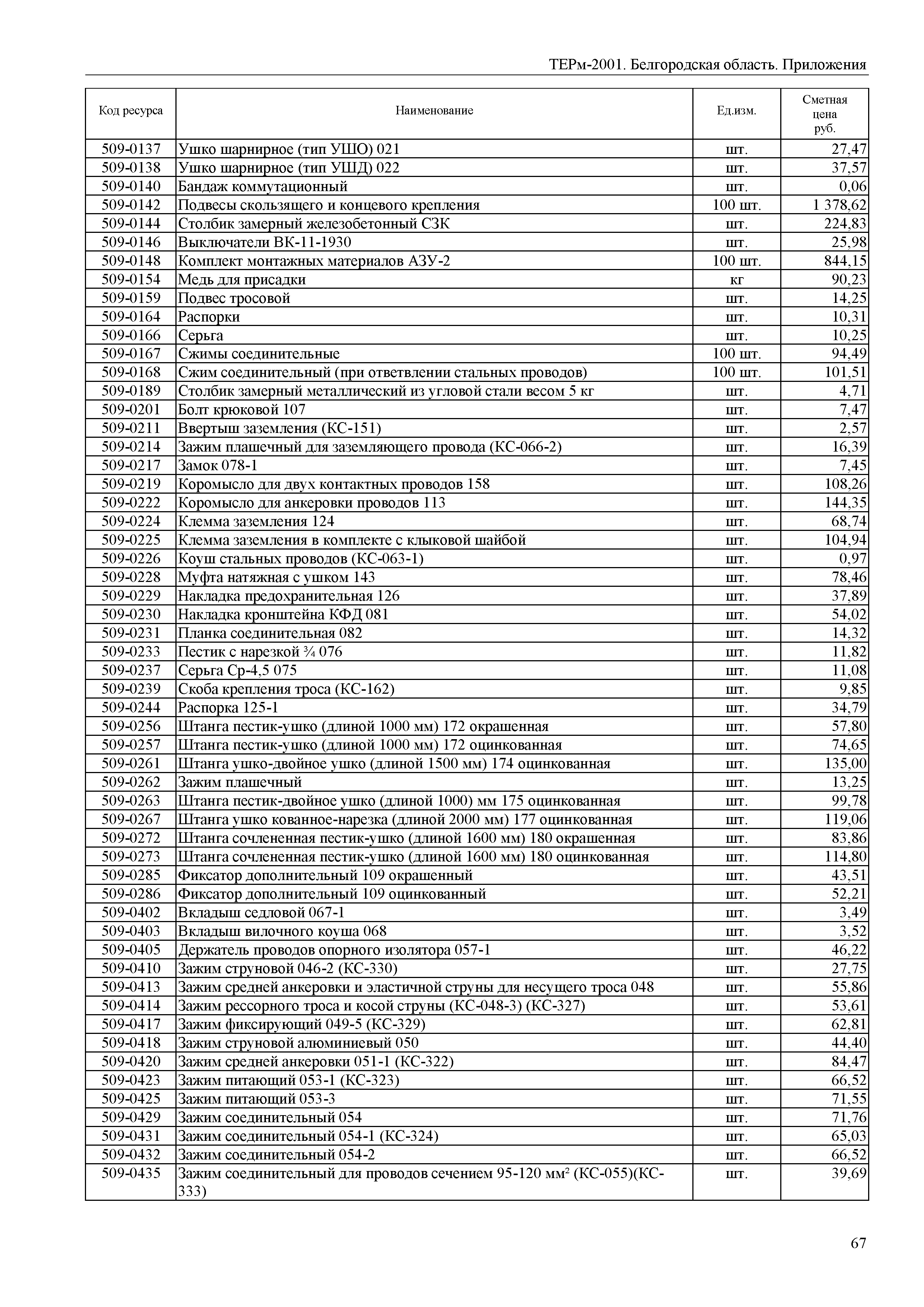 ТЕРм-2001. Белгородская область. Приложения

| Код ресурса | Наименование | Ед.изм. | Сметная цена руб. |
|---|---|---|---|
| 509-0137 | Ушко шарнирное (тип УШО) 021 | шт. | 27,47 |
| 509-0138 | Ушко шарнирное (тип УШД) 022 | шт. | 37,57 |
| 509-0140 | Бандаж коммутационный | шт. | 0,06 |
| 509-0142 | Подвесы скользящего и концевого крепления | 100 шт. | 1 378,62 |
| 509-0144 | Столбик замерный железобетонный СЗК | шт. | 224,83 |
| 509-0146 | Выключатели ВК-11-1930 | шт. | 25,98 |
| 509-0148 | Комплект монтажных материалов АЗУ-2 | 100 шт. | 844,15 |
| 509-0154 | Медь для присадки | кг | 90,23 |
| 509-0159 | Подвес тросовой | шт. | 14,25 |
| 509-0164 | Распорки | шт. | 10,31 |
| 509-0166 | Серьга | шт. | 10,25 |
| 509-0167 | Сжимы соединительные | 100 шт. | 94,49 |
| 509-0168 | Сжим соединительный (при ответвлении стальных проводов) | 100 шт. | 101,51 |
| 509-0189 | Столбик замерный металлический из угловой стали весом 5 кг | шт. | 4,71 |
| 509-0201 | Болт крюковой 107 | шт. | 7,47 |
| 509-0211 | Ввертыш заземления (КС-151) | шт. | 2,57 |
| 509-0214 | Зажим плашечный для заземляющего провода (КС-066-2) | шт. | 16,39 |
| 509-0217 | Замок 078-1 | шт. | 7,45 |
| 509-0219 | Коромысло для двух контактных проводов 158 | шт. | 108,26 |
| 509-0222 | Коромысло для анкеровки проводов 113 | шт. | 144,35 |
| 509-0224 | Клемма заземления 124 | шт. | 68,74 |
| 509-0225 | Клемма заземления в комплекте с клыковой шайбой | шт. | 104,94 |
| 509-0226 | Коуш стальных проводов (КС-063-1) | шт. | 0,97 |
| 509-0228 | Муфта натяжная с ушком 143 | шт. | 78,46 |
| 509-0229 | Накладка предохранительная 126 | шт. | 37,89 |
| 509-0230 | Накладка кронштейна КФД 081 | шт. | 54,02 |
| 509-0231 | Планка соединительная 082 | шт. | 14,32 |
| 509-0233 | Пестик с нарезкой ¾ 076 | шт. | 11,82 |
| 509-0237 | Серьга Ср-4,5 075 | шт. | 11,08 |
| 509-0239 | Скоба крепления троса (КС-162) | шт. | 9,85 |
| 509-0244 | Распорка 125-1 | шт. | 34,79 |
| 509-0256 | Штанга пестик-ушко (длиной 1000 мм) 172 окрашенная | шт. | 57,80 |
| 509-0257 | Штанга пестик-ушко (длиной 1000 мм) 172 оцинкованная | шт. | 74,65 |
| 509-0261 | Штанга ушко-двойное ушко (длиной 1500 мм) 174 оцинкованная | шт. | 135,00 |
| 509-0262 | Зажим плашечный | шт. | 13,25 |
| 509-0263 | Штанга пестик-двойное ушко (длиной 1000) мм 175 оцинкованная | шт. | 99,78 |
| 509-0267 | Штанга ушко кованное-нарезка (длиной 2000 мм) 177 оцинкованная | шт. | 119,06 |
| 509-0272 | Штанга сочлененная пестик-ушко (длиной 1600 мм) 180 окрашенная | шт. | 83,86 |
| 509-0273 | Штанга сочлененная пестик-ушко (длиной 1600 мм) 180 оцинкованная | шт. | 114,80 |
| 509-0285 | Фиксатор дополнительный 109 окрашенный | шт. | 43,51 |
| 509-0286 | Фиксатор дополнительный 109 оцинкованный | шт. | 52,21 |
| 509-0402 | Вкладыш седловой 067-1 | шт. | 3,49 |
| 509-0403 | Вкладыш вилочного коуша 068 | шт. | 3,52 |
| 509-0405 | Держатель проводов опорного изолятора 057-1 | шт. | 46,22 |
| 509-0410 | Зажим струновой 046-2 (КС-330) | шт. | 27,75 |
| 509-0413 | Зажим средней анкеровки и эластичной струны для несущего троса 048 | шт. | 55,86 |
| 509-0414 | Зажим рессорного троса и косой струны (КС-048-3) (КС-327) | шт. | 53,61 |
| 509-0417 | Зажим фиксирующий 049-5 (КС-329) | шт. | 62,81 |
| 509-0418 | Зажим струновой алюминиевый 050 | шт. | 44,40 |
| 509-0420 | Зажим средней анкеровки 051-1 (КС-322) | шт. | 84,47 |
| 509-0423 | Зажим питающий 053-1 (КС-323) | шт. | 66,52 |
| 509-0425 | Зажим питающий 053-3 | шт. | 71,55 |
| 509-0429 | Зажим соединительный 054 | шт. | 71,76 |
| 509-0431 | Зажим соединительный 054-1 (КС-324) | шт. | 65,03 |
| 509-0432 | Зажим соединительный 054-2 | шт. | 66,52 |
| 509-0435 | Зажим соединительный для проводов сечением 95-120 мм² (КС-055)(КС-333) | шт. | 39,69 |

67